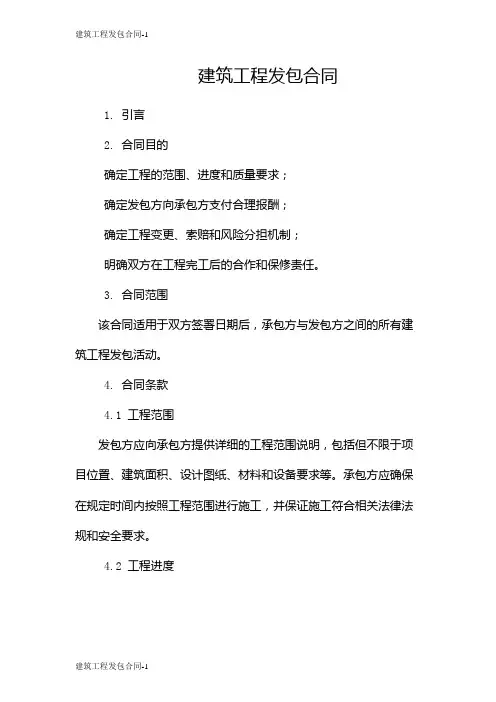 建筑工程发包合同-1

建筑工程发包合同

1. 引言

2. 合同目的

确定工程的范围、进度和质量要求；

确定发包方向承包方支付合理报酬；

确定工程变更、索赔和风险分担机制；

明确双方在工程完工后的合作和保修责任。

3. 合同范围

该合同适用于双方签署日期后，承包方与发包方之间的所有建筑工程发包活动。

4. 合同条款

4.1 工程范围

发包方应向承包方提供详细的工程范围说明，包括但不限于项目位置、建筑面积、设计图纸、材料和设备要求等。承包方应确保在规定时间内按照工程范围进行施工，并保证施工符合相关法律法规和安全要求。

4.2 工程进度

建筑工程发包合同-1